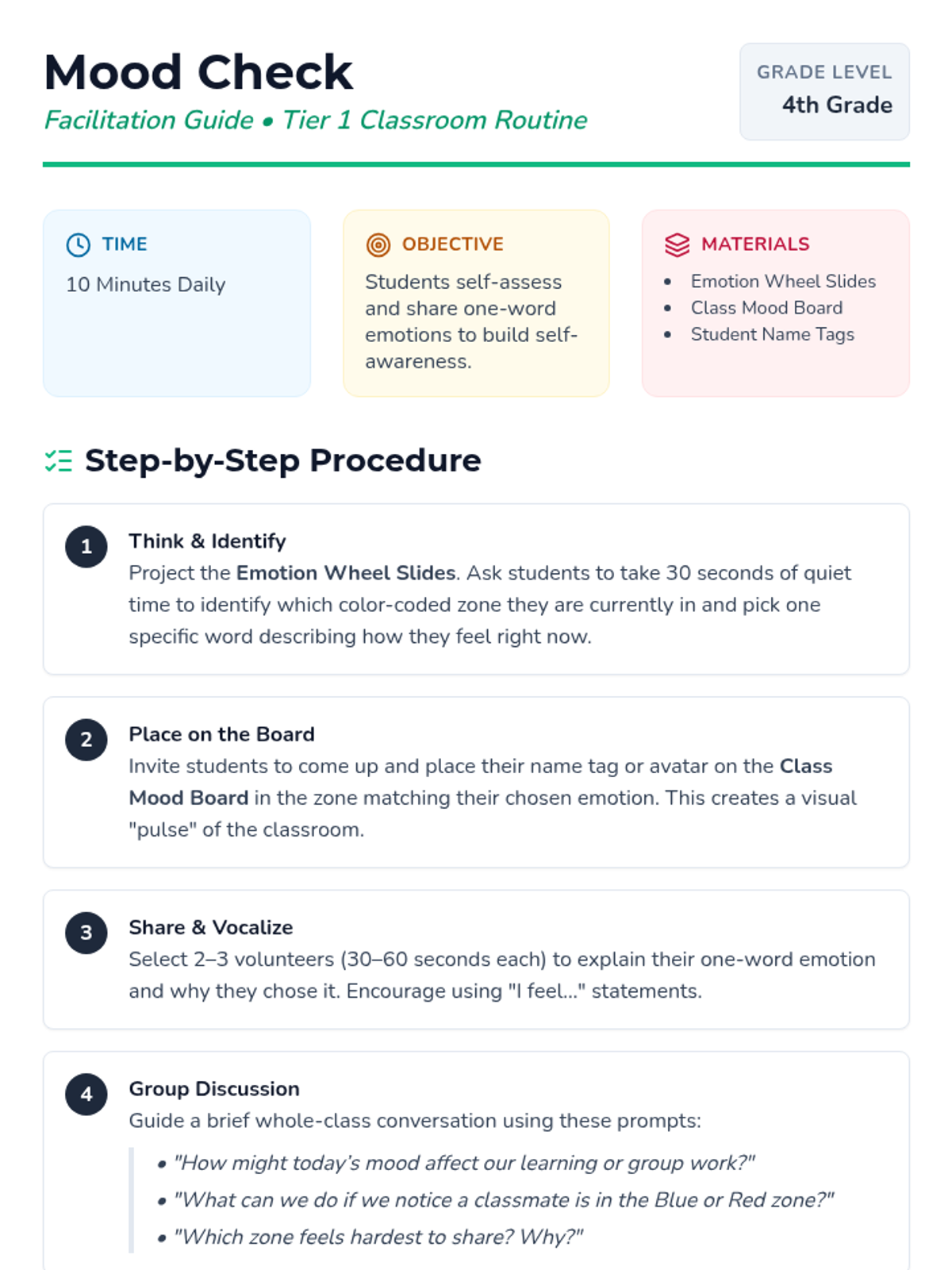 Mood Check

Facilitation Guide • Tier 1 Classroom Routine

GRADE LEVEL
4th Grade

TIME
10 Minutes Daily

OBJECTIVE
Students self-assess and share one-word emotions to build self-awareness.

MATERIALS
• Emotion Wheel Slides
• Class Mood Board
• Student Name Tags

Step-by-Step Procedure

1
Think & Identify
Project the Emotion Wheel Slides. Ask students to take 30 seconds of quiet time to identify which color-coded zone they are currently in and pick one specific word describing how they feel right now.

2
Place on the Board
Invite students to come up and place their name tag or avatar on the Class Mood Board in the zone matching their chosen emotion. This creates a visual "pulse" of the classroom.

3
Share & Vocalize
Select 2–3 volunteers (30–60 seconds each) to explain their one-word emotion and why they chose it. Encourage using "I feel..." statements.

4
Group Discussion
Guide a brief whole-class conversation using these prompts:
• "How might today's mood affect our learning or group work?"
• "What can we do if we notice a classmate is in the Blue or Red zone?"
• "Which zone feels hardest to share? Why?"